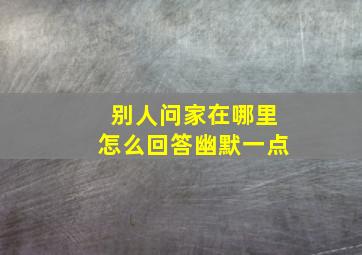 别人问家在哪里
怎么回答幽默一点